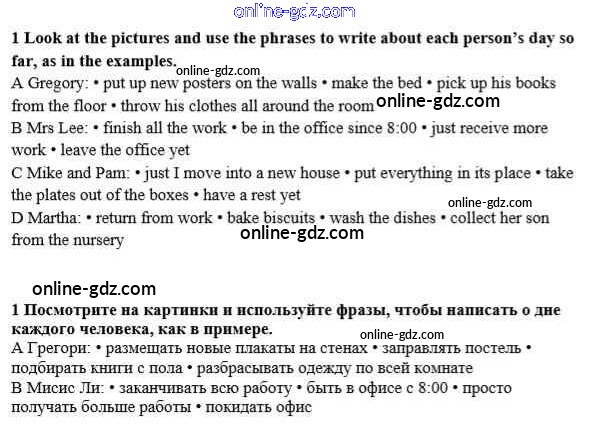 online-gdz.com

**1 Look at the pictures and use the phrases to write about each person's day so far, as in the examples.**

online-gdz.com

A Gregory: • put up new posters on the walls • make the bed • pick up his books from the floor • throw his clothes all around the room

online-gdz.com

B Mrs Lee: • finish all the work • be in the office since 8:00 • just receive more work • leave the office yet

C Mike and Pam: • just I move into a new house • put everything in its place • take the plates out of the boxes • have a rest yet

online-gdz.com

D Martha: • return from work • bake biscuits • wash the dishes • collect her son from the nursery

online-gdz.com

online-gdz.com

**1 Посмотрите на картинки и используйте фразы, чтобы написать о дне каждого человека, как в примере.**

online-gdz.com

А Грегори: • размещать новые плакаты на стенах • заправлять постель • подбирать книги с пола • разбрасывать одежду по всей комнате

В Мисис Ли: • заканчивать всю работу • быть в офисе с 8:00 • просто получать больше работы • покидать офис